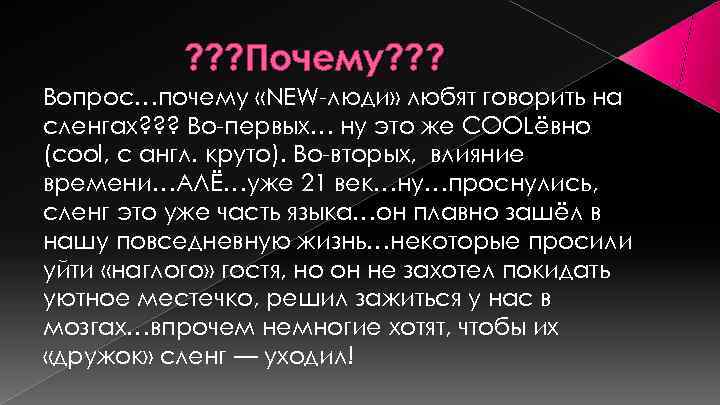 ???Почему???

Вопрос…почему «NEW-люди» любят говорить на сленгах??? Во-первых… ну это же COOLёвно (cool, с англ. круто). Во-вторых, влияние времени…АЛЁ…уже 21 век…ну…проснулись, сленг это уже часть языка…он плавно зашёл в нашу повседневную жизнь…некоторые просили уйти «наглого» гостя, но он не захотел покидать уютное местечко, решил зажиться у нас в мозгах…впрочем немногие хотят, чтобы их «дружок» сленг — уходил!